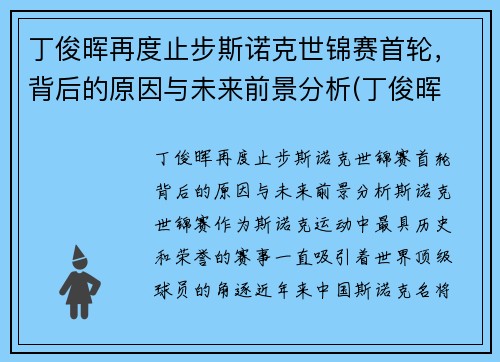 丁俊晖再度止步斯诺克世锦赛首轮，背后的原因与未来前景分析(丁俊晖

丁俊晖再度止步斯诺克世锦赛首轮背后的原因与未来前景分析斯诺克世锦赛作为斯诺克运动中最具历史和荣誉的赛事一直吸引着世界顶级球员的角逐近年来中国斯诺克名将